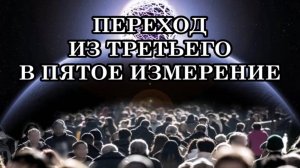 ПЕРЕХОД
ИЗ ТРЕТЬЕГО
В ПЯТОЕ ИЗМЕРЕНИЕ